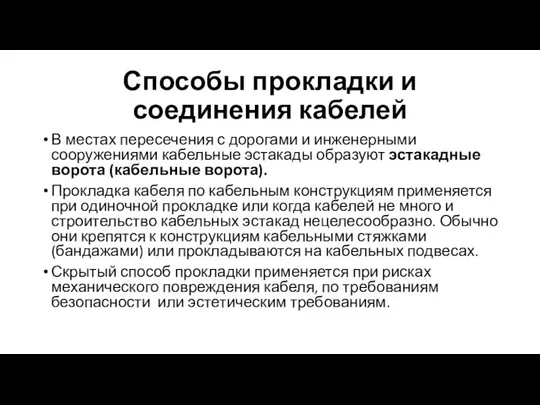 Способы прокладки и соединения кабелей

• В местах пересечения с дорогами и инженерными сооружениями кабельные эстакады образуют эстакадные ворота (кабельные ворота).

• Прокладка кабеля по кабельным конструкциям применяется при одиночной прокладке или когда кабелей не много и строительство кабельных эстакад нецелесообразно. Обычно они крепятся к конструкциям кабельными стяжками (бандажами) или прокладываются на кабельных подвесах.

• Скрытый способ прокладки применяется при рисках механического повреждения кабеля, по требованиям безопасности  или эстетическим требованиям.